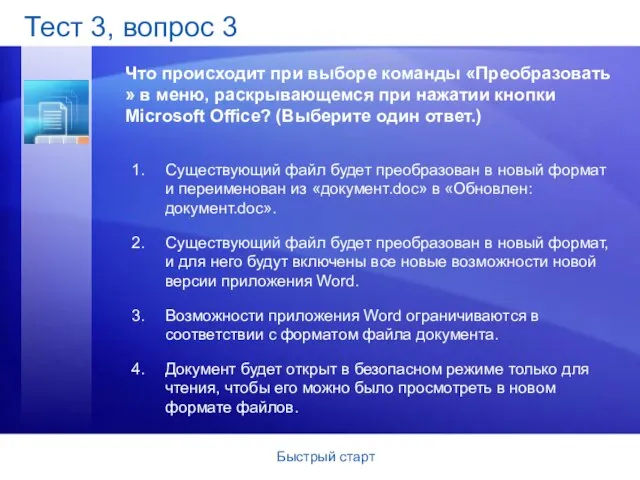 Тест 3, вопрос 3

Что происходит при выборе команды «Преобразовать » в меню, раскрывающемся при нажатии кнопки Microsoft Office? (Выберите один ответ.)

1. Существующий файл будет преобразован в новый формат и переименован из «документ.doc» в «Обновлен: документ.doc».

2. Существующий файл будет преобразован в новый формат, и для него будут включены все новые возможности новой версии приложения Word.

3. Возможности приложения Word ограничиваются в соответствии с форматом файла документа.

4. Документ будет открыт в безопасном режиме только для чтения, чтобы его можно было просмотреть в новом формате файлов.

Быстрый старт